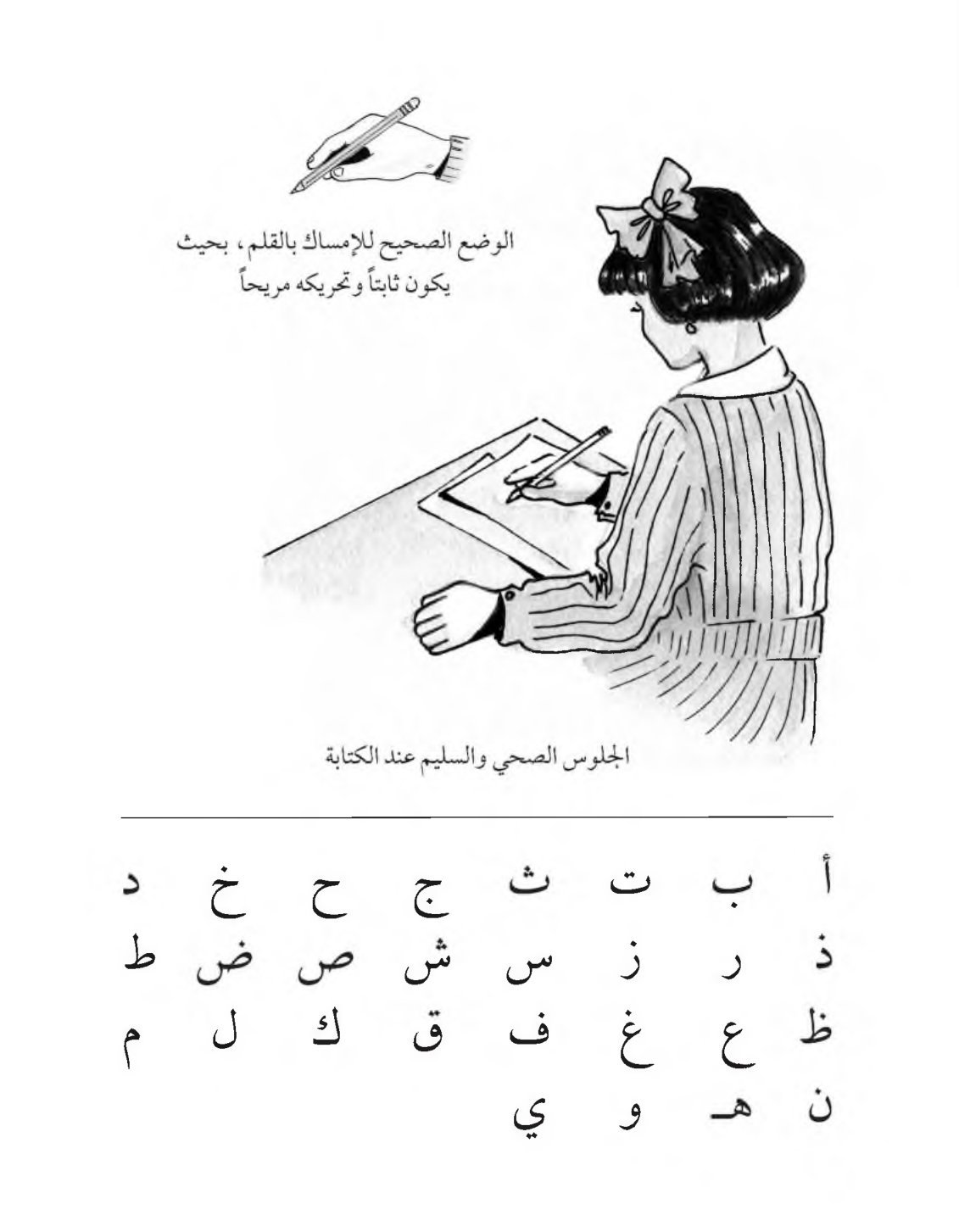 الوضع الصحيح للإمساك بالقلم، بحيث يكون ثابتاً وتحريكه مريحاً

الجلوس الصحي والسليم عند الكتابة

أ ب ت ث ج ح خ د
ذ ر ز س ش ص ض ط
ظ ع غ ف ق ك ل م
ن هـ و ي